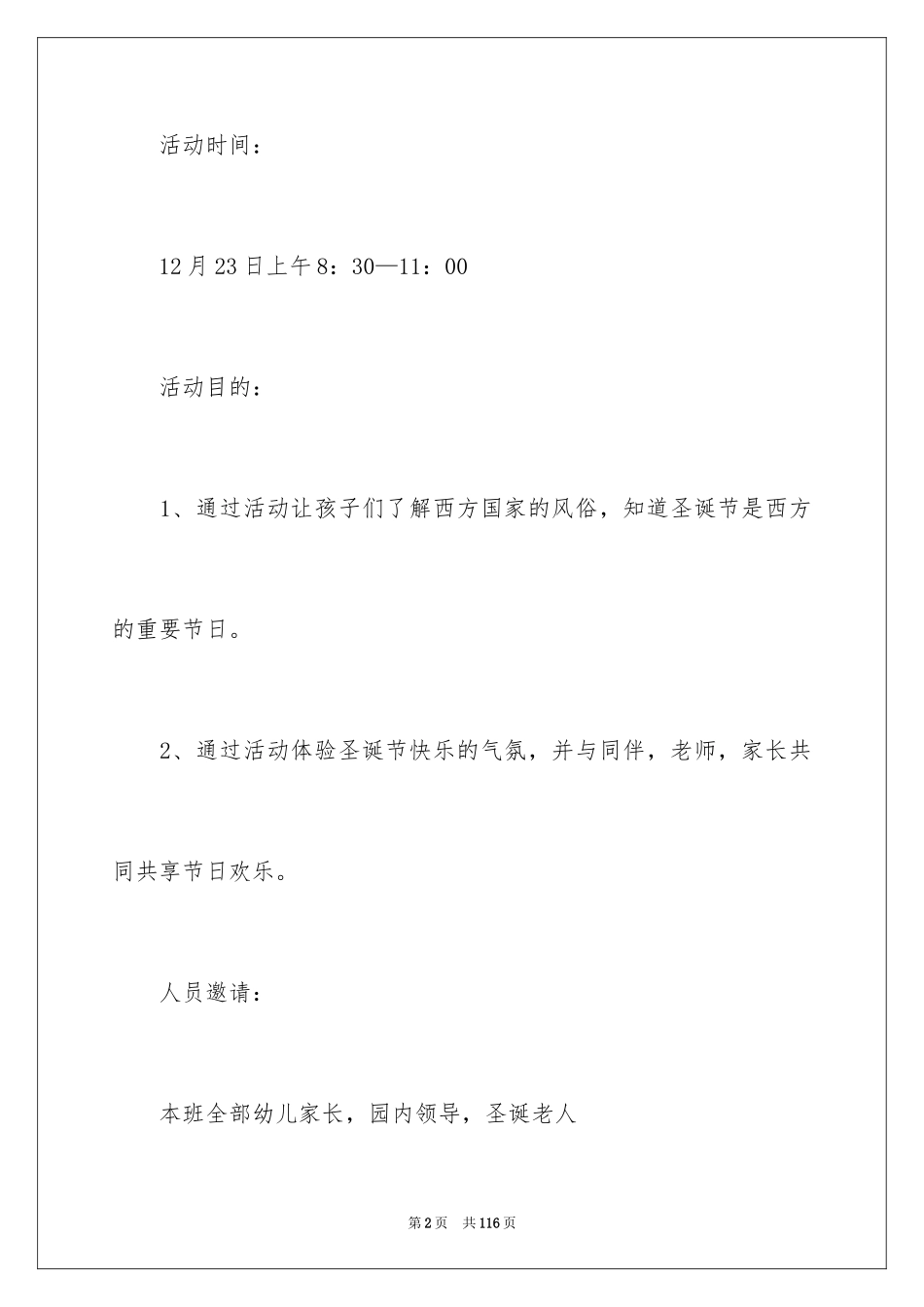 活动时间：

12月23日上午8：30—11：00

活动目的：

1、通过活动让孩子们了解西方国家的风俗，知道圣诞节是西方的重要节日。

2、通过活动体验圣诞节快乐的气氛，并与同伴，老师，家长共同共享节日欢乐。

人员邀请：

本班全部幼儿家长，园内领导，圣诞老人

第2页 共116页